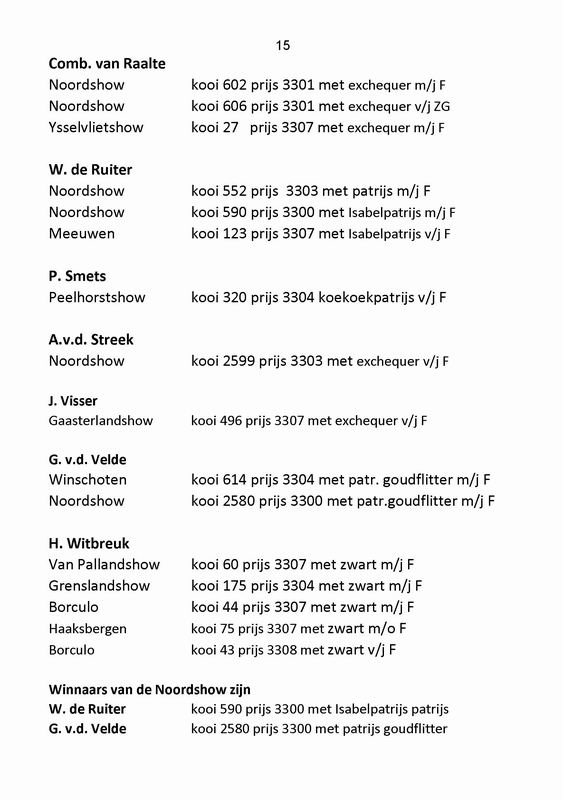 15

**Comb. van Raalte**
Noordshow kooi 602 prijs 3301 met exchequer m/j F
Noordshow kooi 606 prijs 3301 met exchequer v/j ZG
Ysselvlietshow kooi 27 prijs 3307 met exchequer m/j F

**W. de Ruiter**
Noordshow kooi 552 prijs 3303 met patrijs m/j F
Noordshow kooi 590 prijs 3300 met Isabelpatrijs m/j F
Meeuwen kooi 123 prijs 3307 met Isabelpatrijs v/j F

**P. Smets**
Peelhorstshow kooi 320 prijs 3304 koekoekpatrijs v/j F

**A.v.d. Streek**
Noordshow kooi 2599 prijs 3303 met exchequer v/j F

**J. Visser**
Gaasterlandshow kooi 496 prijs 3307 met exchequer v/j F

**G. v.d. Velde**
Winschoten kooi 614 prijs 3304 met patr. goudflitter m/j F
Noordshow kooi 2580 prijs 3300 met patr.goudflitter m/j F

**H. Witbreuk**
Van Pallandshow kooi 60 prijs 3307 met zwart m/j F
Grenslandshow kooi 175 prijs 3304 met zwart m/j F
Borculo kooi 44 prijs 3307 met zwart m/j F
Haaksbergen kooi 75 prijs 3307 met zwart m/o F
Borculo kooi 43 prijs 3308 met zwart v/j F

**Winnaars van de Noordshow zijn**
**W. de Ruiter** kooi 590 prijs 3300 met Isabelpatrijs patrijs
**G. v.d. Velde** kooi 2580 prijs 3300 met patrijs goudflitter